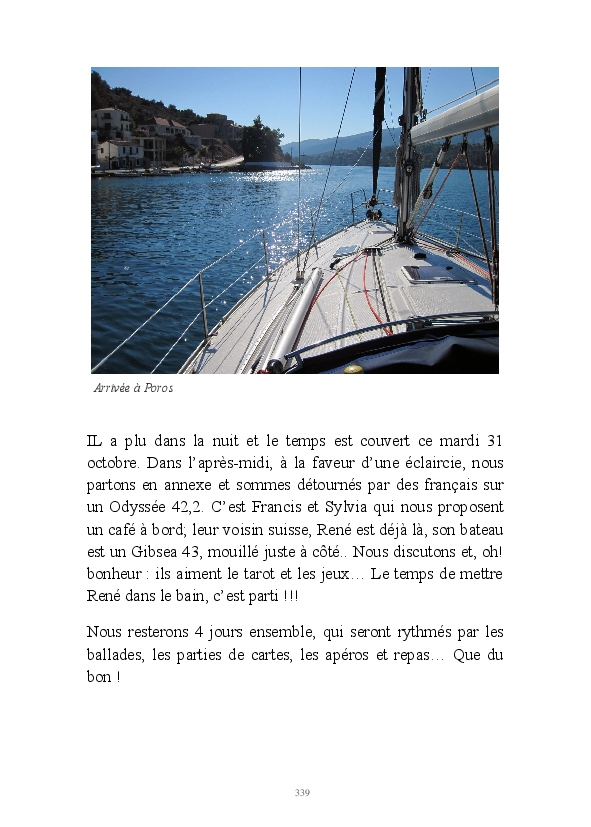 Arrivée à Poros

IL a plu dans la nuit et le temps est couvert ce mardi 31 octobre. Dans l'après-midi, à la faveur d'une éclaircie, nous partons en annexe et sommes détournés par des français sur un Odyssée 42,2. C'est Francis et Sylvia qui nous proposent un café à bord; leur voisin suisse, René est déjà là, son bateau est un Gibsea 43, mouillé juste à côté.. Nous discutons et, oh! bonheur : ils aiment le tarot et les jeux… Le temps de mettre René dans le bain, c'est parti !!!

Nous resterons 4 jours ensemble, qui seront rythmés par les ballades, les parties de cartes, les apéros et repas… Que du bon !

339